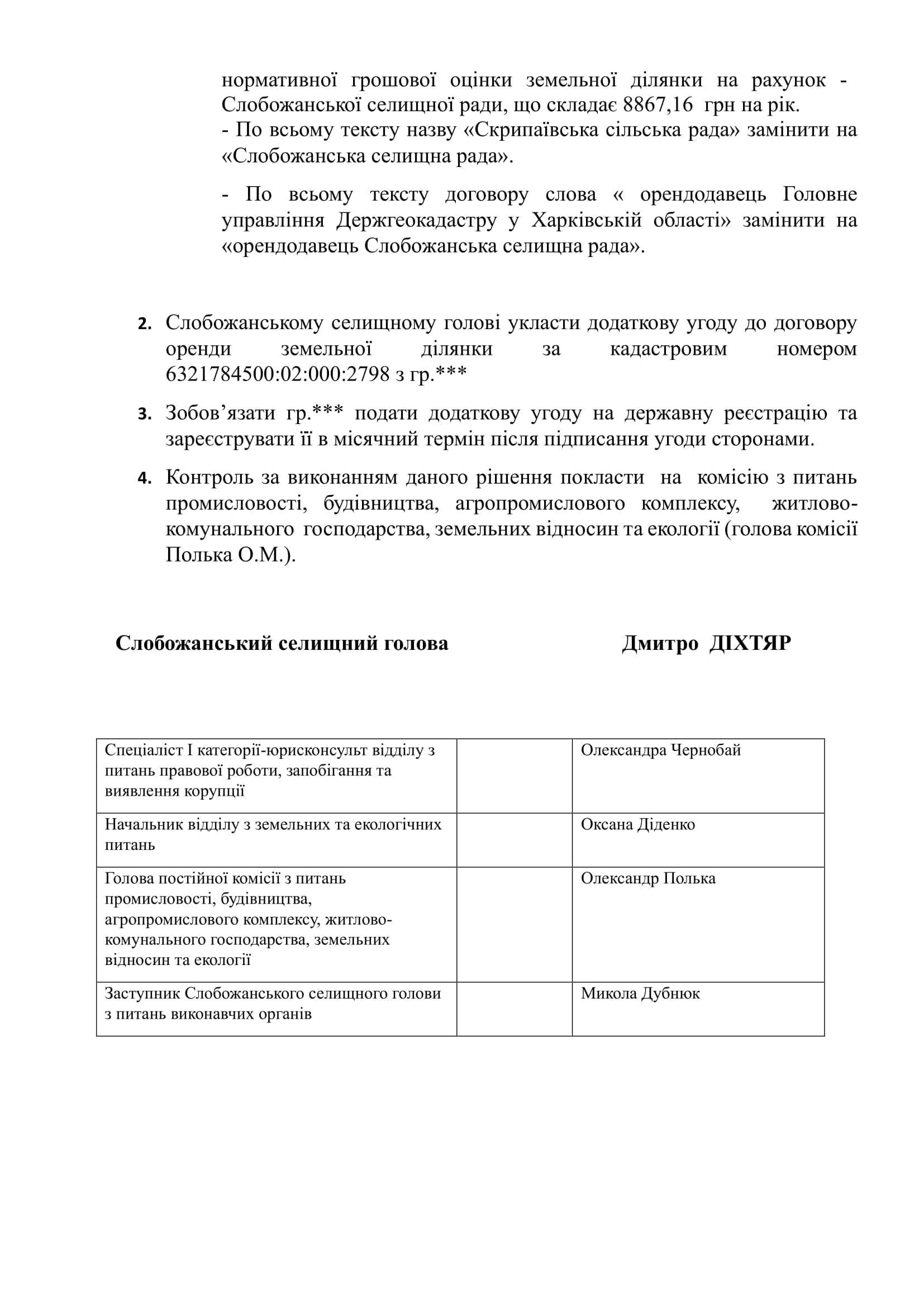 нормативної грошової оцінки земельної ділянки на рахунок - Слобожанської селищної ради, що складає 8867,16 грн на рік.
- По всьому тексту назву «Скрипаївська сільська рада» замінити на «Слобожанська селищна рада».

- По всьому тексту договору слова « орендодавець Головне управління Держгеокадастру у Харківській області» замінити на «орендодавець Слобожанська селищна рада».

2. Слобожанському селищному голові укласти додаткову угоду до договору оренди земельної ділянки за кадастровим номером 6321784500:02:000:2798 з гр.***

3. Зобов’язати гр.*** подати додаткову угоду на державну реєстрацію та зареєструвати її в місячний термін після підписання угоди сторонами.

4. Контроль за виконанням даного рішення покласти на комісію з питань промисловості, будівництва, агропромислового комплексу, житлово-комунального господарства, земельних відносин та екології (голова комісії Полька О.М.).

Слобожанський селищний голова Дмитро ДІХТЯР

| Спеціаліст І категорії-юрисконсульт відділу з питань правової роботи, запобігання та виявлення корупції | | Олександра Чернобай |
|---|---|---|
| Начальник відділу з земельних та екологічних питань | | Оксана Діденко |
| Голова постійної комісії з питань промисловості, будівництва, агропромислового комплексу, житлово-комунального господарства, земельних відносин та екології | | Олександр Полька |
| Заступник Слобожанського селищного голови з питань виконавчих органів | | Микола Дубнюк |